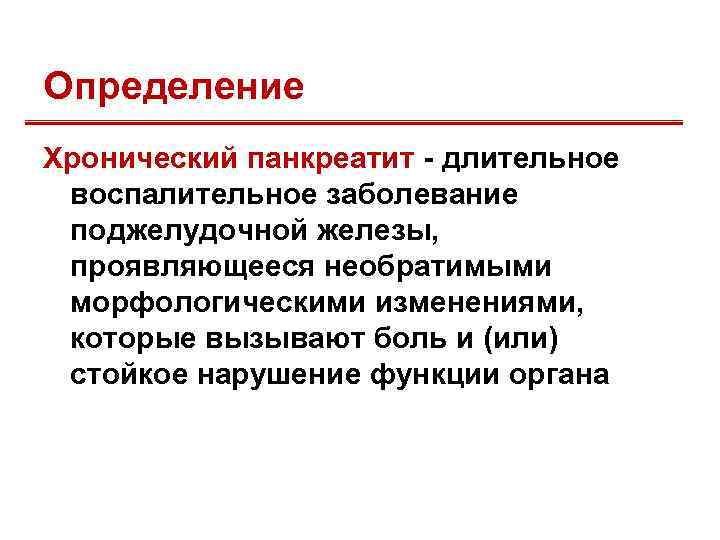 Определение

Хронический панкреатит - длительное воспалительное заболевание поджелудочной железы, проявляющееся необратимыми морфологическими изменениями, которые вызывают боль и (или) стойкое нарушение функции органа